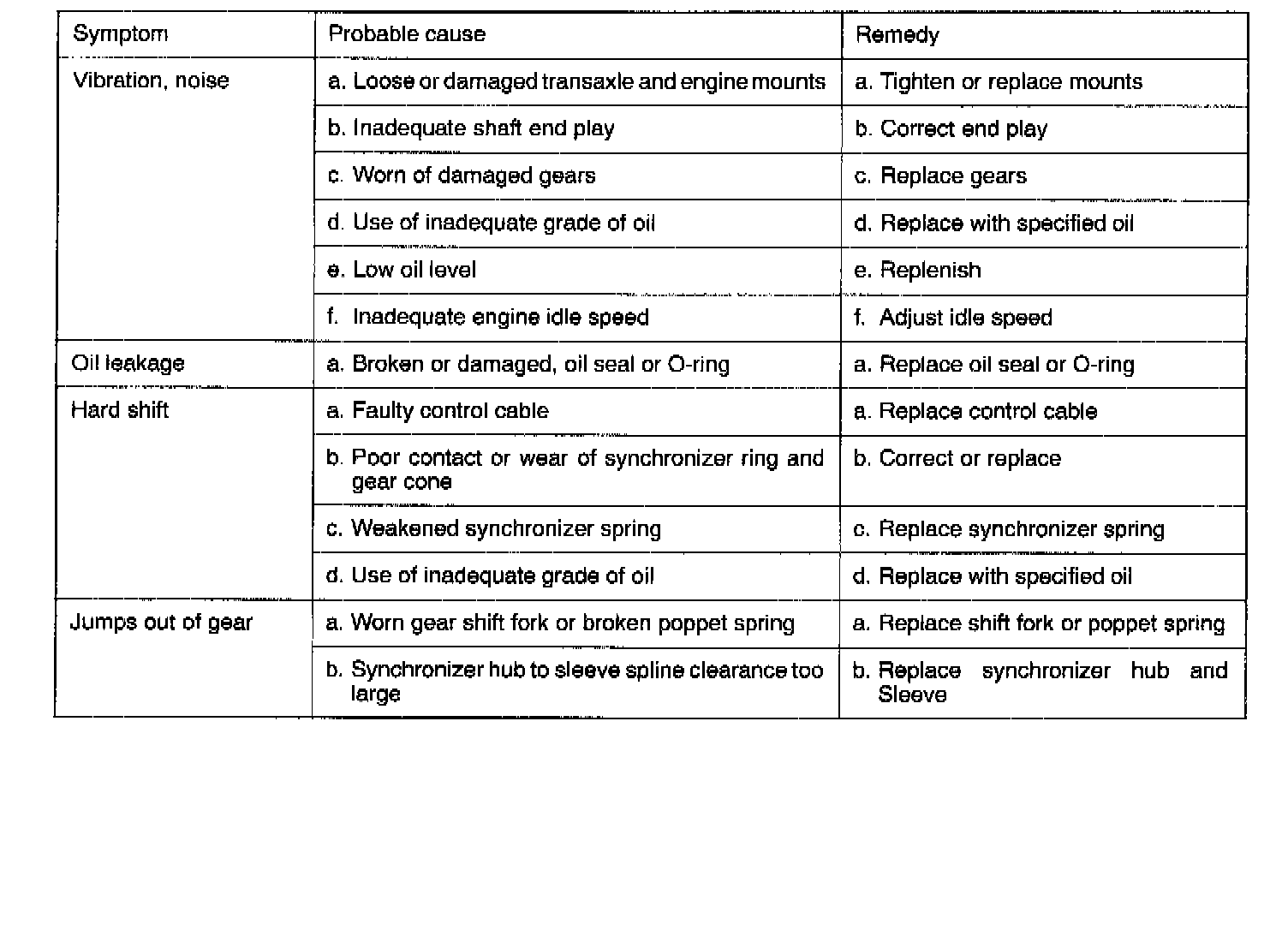 | Symptom | Probable cause | Remedy |
|---|---|---|
| Vibration, noise | a. Loose or damaged transaxle and engine mounts | a. Tighten or replace mounts |
| | b. Inadequate shaft end play | b. Correct end play |
| | c. Worn of damaged gears | c. Replace gears |
| | d. Use of inadequate grade of oil | d. Replace with specified oil |
| | e. Low oil level | e. Replenish |
| | f. Inadequate engine idle speed | f. Adjust idle speed |
| Oil leakage | a. Broken or damaged, oil seal or O-ring | a. Replace oil seal or O-ring |
| Hard shift | a. Faulty control cable | a. Replace control cable |
| | b. Poor contact or wear of synchronizer ring and gear cone | b. Correct or replace |
| | c. Weakened synchronizer spring | c. Replace synchronizer spring |
| | d. Use of inadequate grade of oil | d. Replace with specified oil |
| Jumps out of gear | a. Worn gear shift fork or broken poppet spring | a. Replace shift fork or poppet spring |
| | b. Synchronizer hub to sleeve spline clearance too large | b. Replace synchronizer hub and Sleeve |